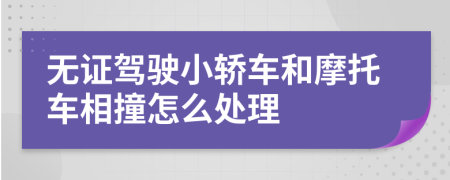 无证驾驶小轿车和摩托车相撞怎么处理